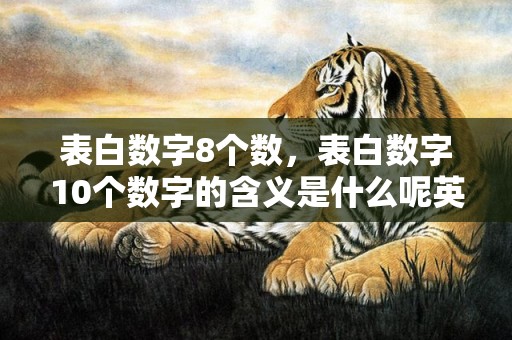 表白数字8个数，表白数字10个数字的含义是什么呢英